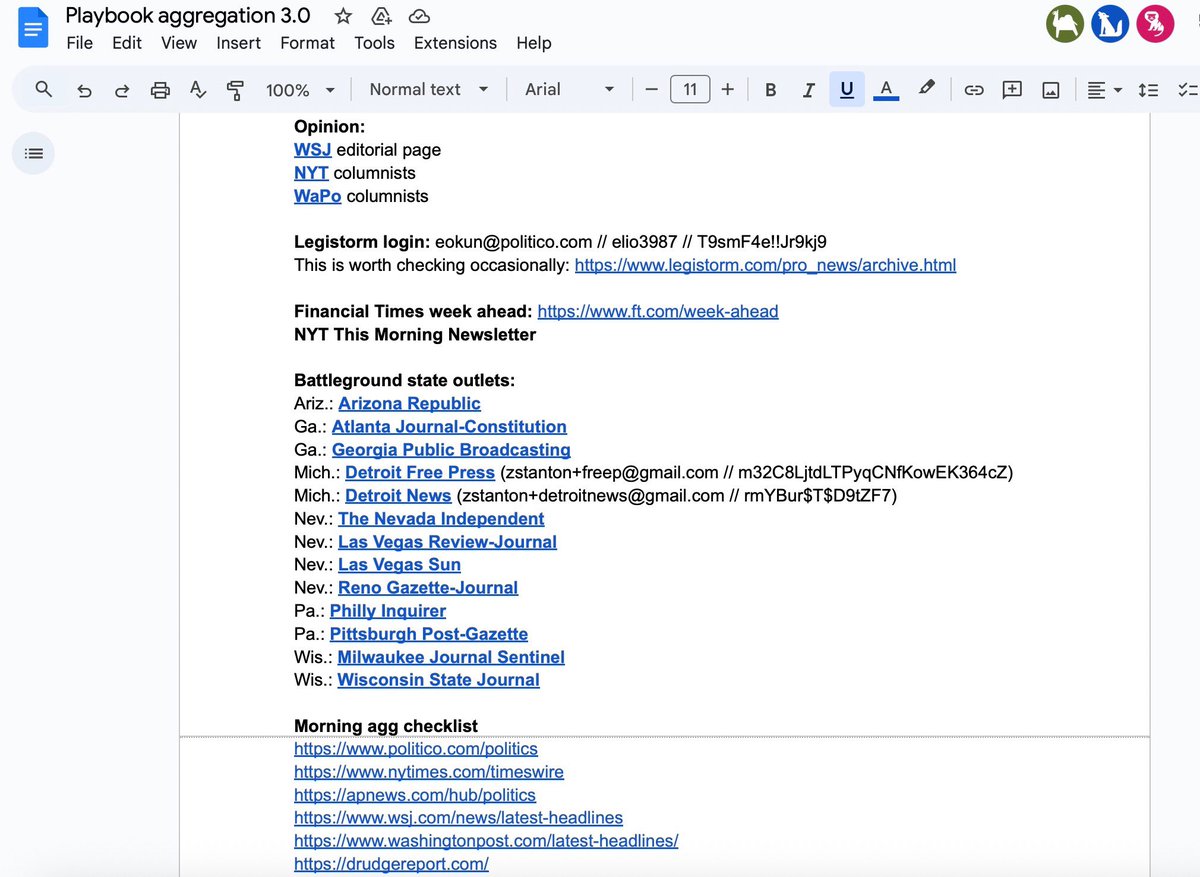 Playbook aggregation 3.0
File Edit View Insert Format Tools Extensions Help
100% Normal text Arial 11 B I U A

**Opinion:**
WSJ editorial page
NYT columnists
WaPo columnists

**Legistorm login:** eokun@politico.com // elio3987 // T9smF4e!!Jr9kj9
This is worth checking occasionally: https://www.legistorm.com/pro_news/archive.html

**Financial Times week ahead:** https://www.ft.com/week-ahead
**NYT This Morning Newsletter**

**Battleground state outlets:**
Ariz.: Arizona Republic
Ga.: Atlanta Journal-Constitution
Ga.: Georgia Public Broadcasting
Mich.: Detroit Free Press (zstanton+freep@gmail.com // m32C8LjtdLTPyqCNfKowEK364cZ)
Mich.: Detroit News (zstanton+detroitnews@gmail.com // rmYBur$T$D9tZF7)
Nev.: The Nevada Independent
Nev.: Las Vegas Review-Journal
Nev.: Las Vegas Sun
Nev.: Reno Gazette-Journal
Pa.: Philly Inquirer
Pa.: Pittsburgh Post-Gazette
Wis.: Milwaukee Journal Sentinel
Wis.: Wisconsin State Journal

**Morning agg checklist**
https://www.politico.com/politics
https://www.nytimes.com/timeswire
https://apnews.com/hub/politics
https://www.wsj.com/news/latest-headlines
https://www.washingtonpost.com/latest-headlines/
https://drudgereport.com/